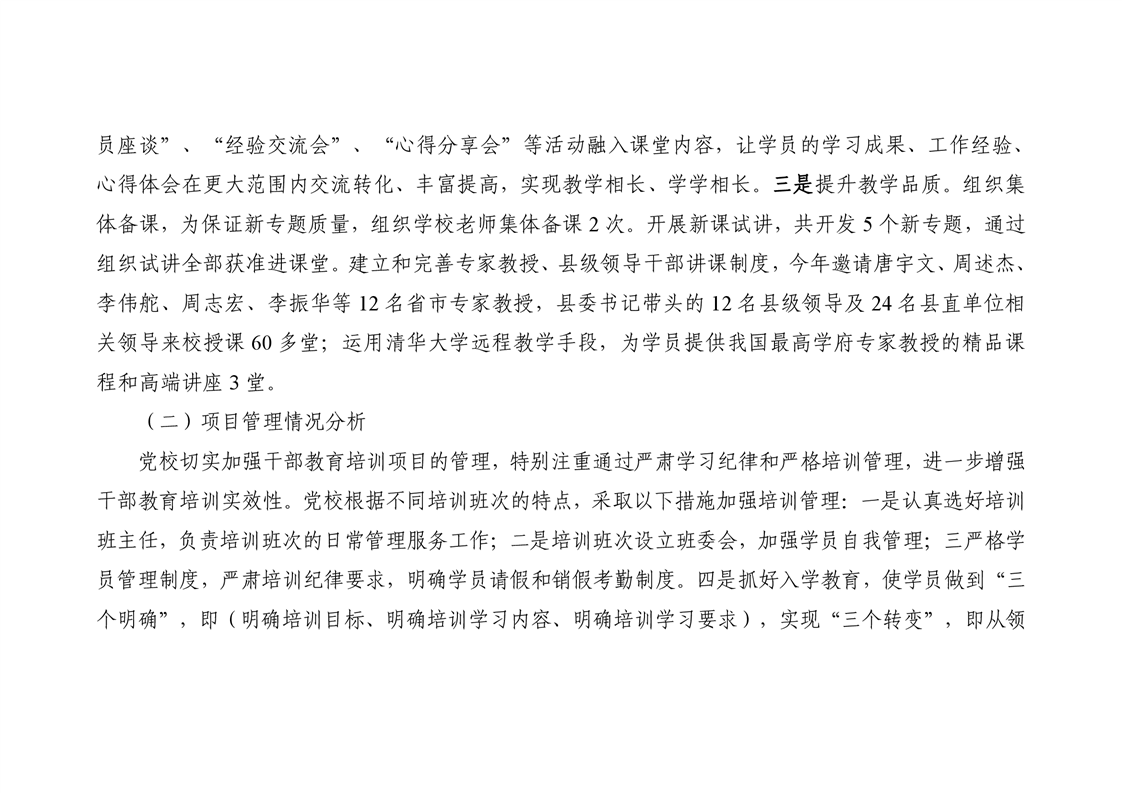 员座谈”、“经验交流会”、“心得分享会”等活动融入课堂内容，让学员的学习成果、工作经验、心得体会在更大范围内交流转化、丰富提高，实现教学相长、学学相长。三是提升教学品质。组织集体备课，为保证新专题质量，组织学校老师集体备课2次。开展新课试讲，共开发5个新专题，通过组织试讲全部获准进课堂。建立和完善专家教授、县级领导干部讲课制度，今年邀请唐宇文、周述杰、李伟舵、周志宏、李振华等12名省市专家教授，县委书记带头的12名县级领导及24名县直单位相关领导来校授课60多堂；运用清华大学远程教学手段，为学员提供我国最高学府专家教授的精品课程和高端讲座3堂。

（二）项目管理情况分析

党校切实加强干部教育培训项目的管理，特别注重通过严肃学习纪律和严格培训管理，进一步增强干部教育培训实效性。党校根据不同培训班次的特点，采取以下措施加强培训管理：一是认真选好培训班主任，负责培训班次的日常管理服务工作；二是培训班次设立班委会，加强学员自我管理；三严格学员管理制度，严肃培训纪律要求，明确学员请假和销假考勤制度。四是抓好入学教育，使学员做到“三个明确”，即（明确培训目标、明确培训学习内容、明确培训学习要求），实现“三个转变”，即从领